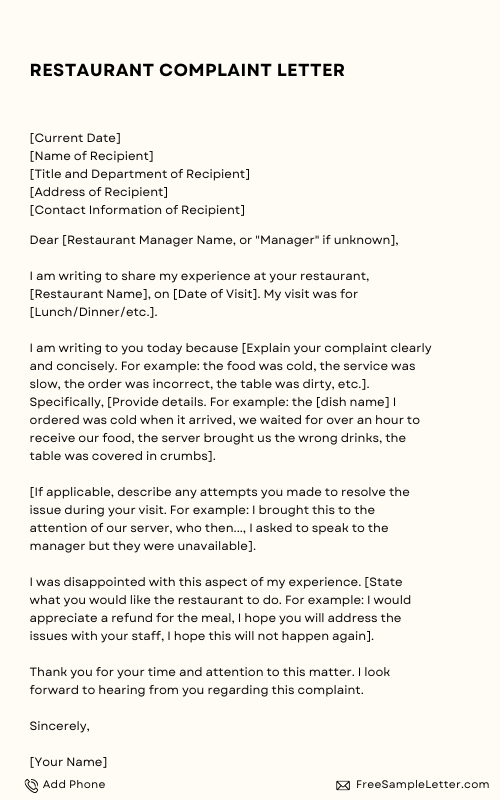 RESTAURANT COMPLAINT LETTER

[Current Date]
[Name of Recipient]
[Title and Department of Recipient]
[Address of Recipient]
[Contact Information of Recipient]

Dear [Restaurant Manager Name, or "Manager" if unknown],

I am writing to share my experience at your restaurant, [Restaurant Name], on [Date of Visit]. My visit was for [Lunch/Dinner/etc.].

I am writing to you today because [Explain your complaint clearly and concisely. For example: the food was cold, the service was slow, the order was incorrect, the table was dirty, etc.]. Specifically, [Provide details. For example: the [dish name] I ordered was cold when it arrived, we waited for over an hour to receive our food, the server brought us the wrong drinks, the table was covered in crumbs].

[If applicable, describe any attempts you made to resolve the issue during your visit. For example: I brought this to the attention of our server, who then..., I asked to speak to the manager but they were unavailable].

I was disappointed with this aspect of my experience. [State what you would like the restaurant to do. For example: I would appreciate a refund for the meal, I hope you will address the issues with your staff, I hope this will not happen again].

Thank you for your time and attention to this matter. I look forward to hearing from you regarding this complaint.

Sincerely,

[Your Name]

Add Phone

FreeSampleLetter.com